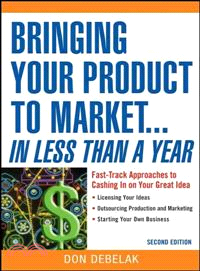 BRINGING YOUR PRODUCT TO MARKET... IN LESS THAN A YEAR

Fast-Track Approaches to Cashing In on Your Great Idea

• Licensing Your Ideas
• Outsourcing Production and Marketing
• Starting Your Own Business

SECOND EDITION

DON DEBELAK